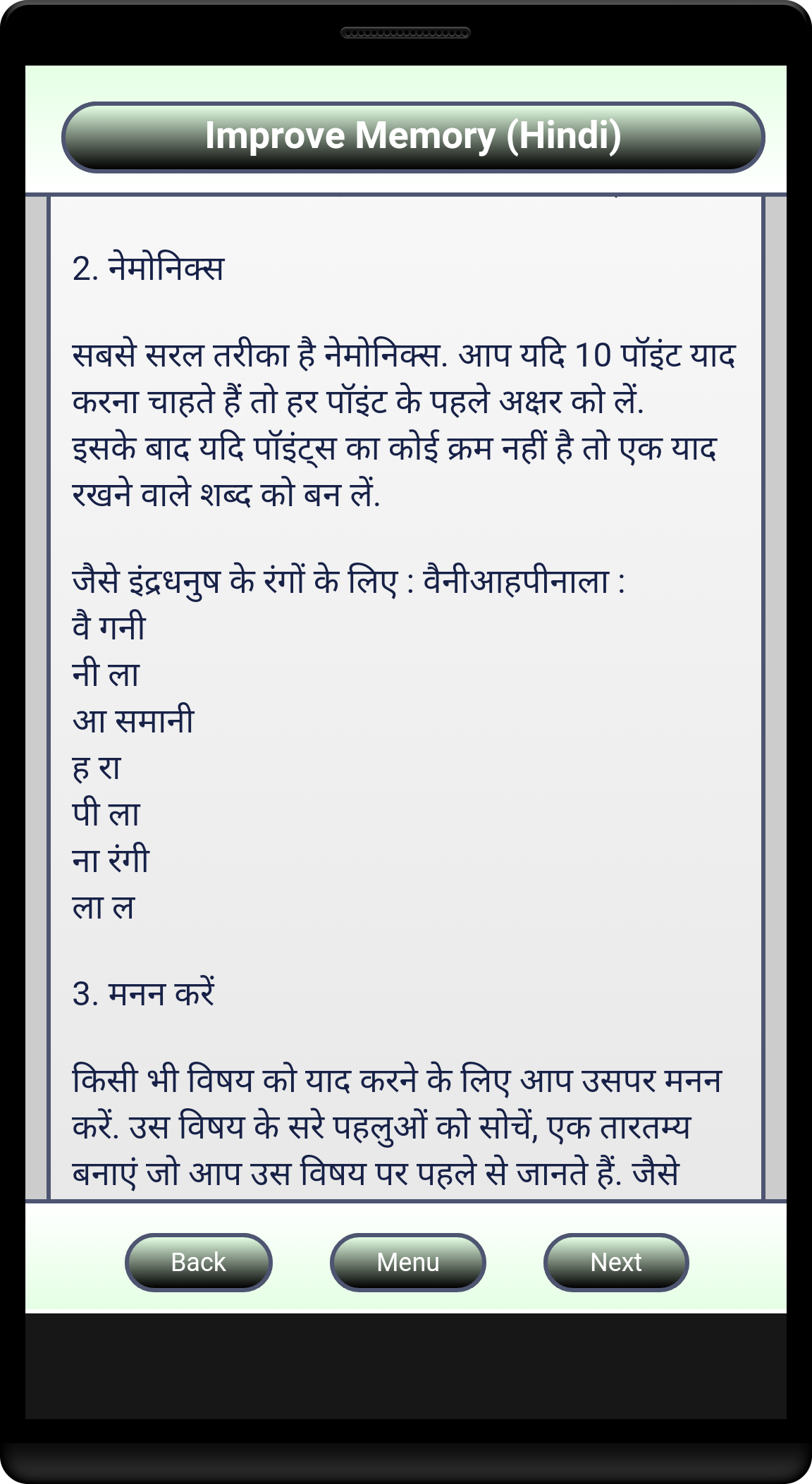 Improve Memory (Hindi)

2. नेमोनिक्स

सबसे सरल तरीका है नेमोनिक्स. आप यदि 10 पॉइंट याद करना चाहते हैं तो हर पॉइंट के पहले अक्षर को लें. इसके बाद यदि पॉइंट्स का कोई क्रम नहीं है तो एक याद रखने वाले शब्द को बन लें.

जैसे इंद्रधनुष के रंगों के लिए : वैनीआहपीनाला :
वै गनी
नी ला
आ समानी
ह रा
पी ला
ना रंगी
ला ल

3. मनन करें

किसी भी विषय को याद करने के लिए आप उसपर मनन करें. उस विषय के सरे पहलुओं को सोचें, एक तारतम्य बनाएं जो आप उस विषय पर पहले से जानते हैं. जैसे

Back
Menu
Next